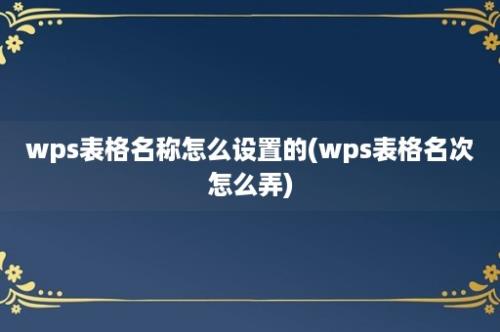 wps表格名称怎么设置的(wps表格名次怎么弄)